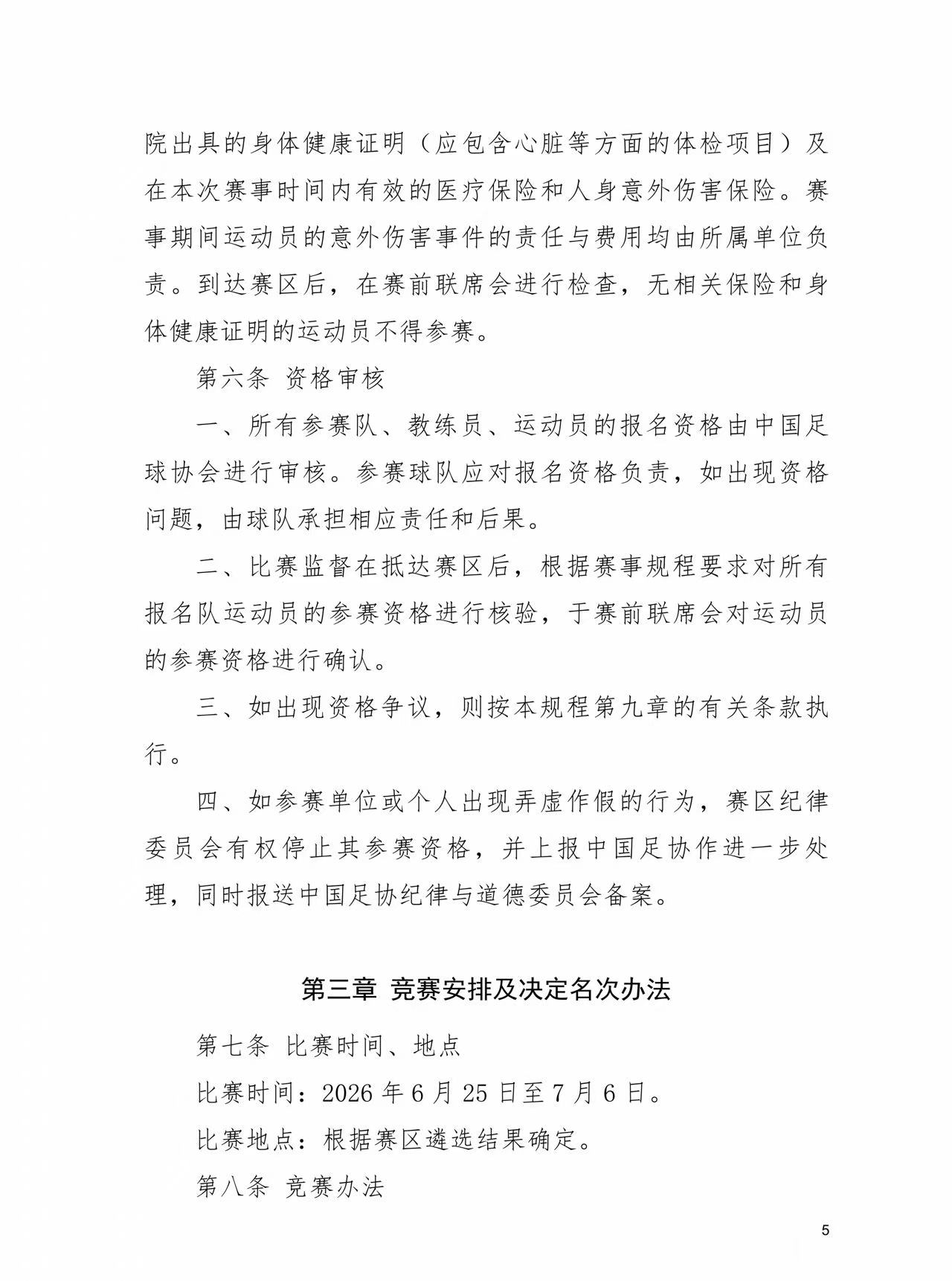 院出具的身体健康证明（应包含心脏等方面的体检项目）及在本次赛事时间内有效的医疗保险和人身意外伤害保险。赛事期间运动员的意外伤害事件的责任与费用均由所属单位负责。到达赛区后，在赛前联席会进行检查，无相关保险和身体健康证明的运动员不得参赛。

第六条 资格审核

一、所有参赛队、教练员、运动员的报名资格由中国足球协会进行审核。参赛球队应对报名资格负责，如出现资格问题，由球队承担相应责任和后果。

二、比赛监督在抵达赛区后，根据赛事规程要求对所有报名队运动员的参赛资格进行核验，于赛前联席会对运动员的参赛资格进行确认。

三、如出现资格争议，则按本规程第九章的有关条款执行。

四、如参赛单位或个人出现弄虚作假的行为，赛区纪律委员会有权停止其参赛资格，并上报中国足协作进一步处理，同时报送中国足协纪律与道德委员会备案。

第三章 竞赛安排及决定名次办法

第七条 比赛时间、地点

比赛时间：2026年6月25日至7月6日。

比赛地点：根据赛区遴选结果确定。

第八条 竞赛办法

5